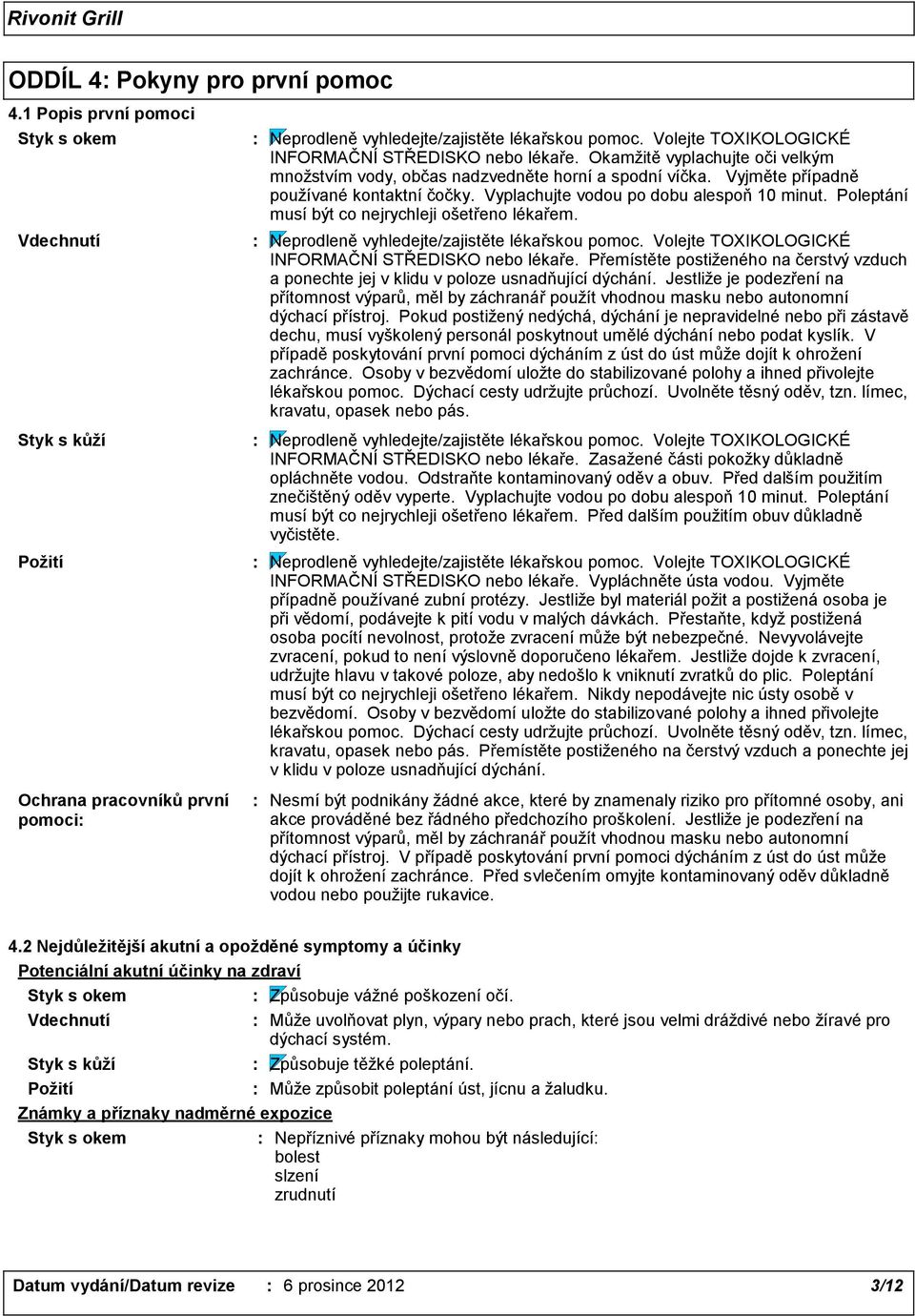 Rivonit Grill

ODDÍL 4: Pokyny pro první pomoc

4.1 Popis první pomoci

Styk s okem : Neprodleně vyhledejte/zajistěte lékařskou pomoc. Volejte TOXIKOLOGICKÉ INFORMAČNÍ STŘEDISKO nebo lékaře. Okamžitě vyplachujte oči velkým množstvím vody, občas nadzvedněte horní a spodní víčka. Vyjměte případně používané kontaktní čočky. Vyplachujte vodou po dobu alespoň 10 minut. Poleptání musí být co nejrychleji ošetřeno lékařem.

Vdechnutí : Neprodleně vyhledejte/zajistěte lékařskou pomoc. Volejte TOXIKOLOGICKÉ INFORMAČNÍ STŘEDISKO nebo lékaře. Přemístěte postiženého na čerstvý vzduch a ponechte jej v klidu v poloze usnadňující dýchání. Jestliže je podezření na přítomnost výparů, měl by záchranář použít vhodnou masku nebo autonomní dýchací přístroj. Pokud postižený nedýchá, dýchání je nepravidelné nebo při zástavě dechu, musí vyškolený personál poskytnout umělé dýchání nebo podat kyslík. V případě poskytování první pomoci dýcháním z úst do úst může dojít k ohrožení zachránce. Osoby v bezvědomí uložte do stabilizované polohy a ihned přivolejte lékařskou pomoc. Dýchací cesty udržujte průchozí. Uvolněte těsný oděv, tzn. límec, kravatu, opasek nebo pás.

Styk s kůží : Neprodleně vyhledejte/zajistěte lékařskou pomoc. Volejte TOXIKOLOGICKÉ INFORMAČNÍ STŘEDISKO nebo lékaře. Zasažené části pokožky důkladně opláchněte vodou. Odstraňte kontaminovaný oděv a obuv. Před dalším použitím znečištěný oděv vyperte. Vyplachujte vodou po dobu alespoň 10 minut. Poleptání musí být co nejrychleji ošetřeno lékařem. Před dalším použitím obuv důkladně vyčistěte.

Požití : Neprodleně vyhledejte/zajistěte lékařskou pomoc. Volejte TOXIKOLOGICKÉ INFORMAČNÍ STŘEDISKO nebo lékaře. Vypláchněte ústa vodou. Vyjměte případně používané zubní protézy. Jestliže byl materiál požit a postižená osoba je při vědomí, podávejte k pití vodu v malých dávkách. Přestaňte, když postižená osoba pocítí nevolnost, protože zvracení může být nebezpečné. Nevyvolávejte zvracení, pokud to není výslovně doporučeno lékařem. Jestliže dojde k zvracení, udržujte hlavu v takové poloze, aby nedošlo k vniknutí zvratků do plic. Poleptání musí být co nejrychleji ošetřeno lékařem. Nikdy nepodávejte nic ústy osobě v bezvědomí. Osoby v bezvědomí uložte do stabilizované polohy a ihned přivolejte lékařskou pomoc. Dýchací cesty udržujte průchozí. Uvolněte těsný oděv, tzn. límec, kravatu, opasek nebo pás. Přemístěte postiženého na čerstvý vzduch a ponechte jej v klidu v poloze usnadňující dýchání.

Ochrana pracovníků první pomoci: : Nesmí být podnikány žádné akce, které by znamenaly riziko pro přítomné osoby, ani akce prováděné bez řádného předchozího proškolení. Jestliže je podezření na přítomnost výparů, měl by záchranář použít vhodnou masku nebo autonomní dýchací přístroj. V případě poskytování první pomoci dýcháním z úst do úst může dojít k ohrožení zachránce. Před svlečením omyjte kontaminovaný oděv důkladně vodou nebo použijte rukavice.

4.2 Nejdůležitější akutní a opožděné symptomy a účinky

Potenciální akutní účinky na zdraví

Styk s okem : Způsobuje vážné poškození očí.

Vdechnutí : Může uvolňovat plyn, výpary nebo prach, které jsou velmi dráždivé nebo žíravé pro dýchací systém.

Styk s kůží : Způsobuje těžké poleptání.

Požití : Může způsobit poleptání úst, jícnu a žaludku.

Známky a příznaky nadměrné expozice

Styk s okem : Nepříznivé příznaky mohou být následující:
bolest
slzení
zrudnutí

Datum vydání/Datum revize : 6 prosince 2012 3/12